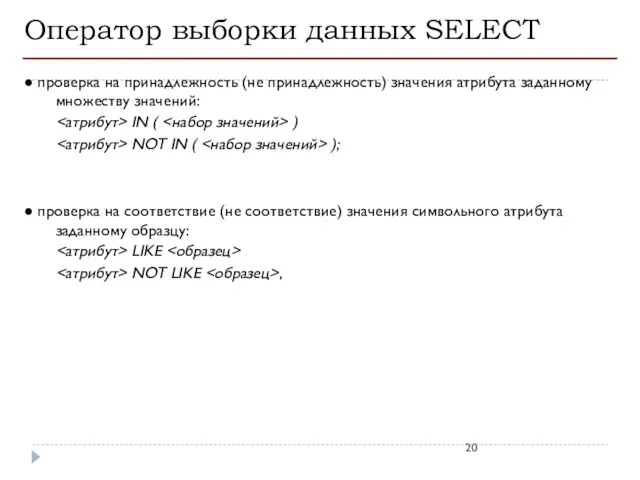 Оператор выборки данных SELECT

● проверка на принадлежность (не принадлежность) значения атрибута заданному множеству значений:
<атрибут> IN ( <набор значений> )
<атрибут> NOT IN ( <набор значений> );

● проверка на соответствие (не соответствие) значения символьного атрибута заданному образцу:
<атрибут> LIKE <образец>
<атрибут> NOT LIKE <образец>,

20